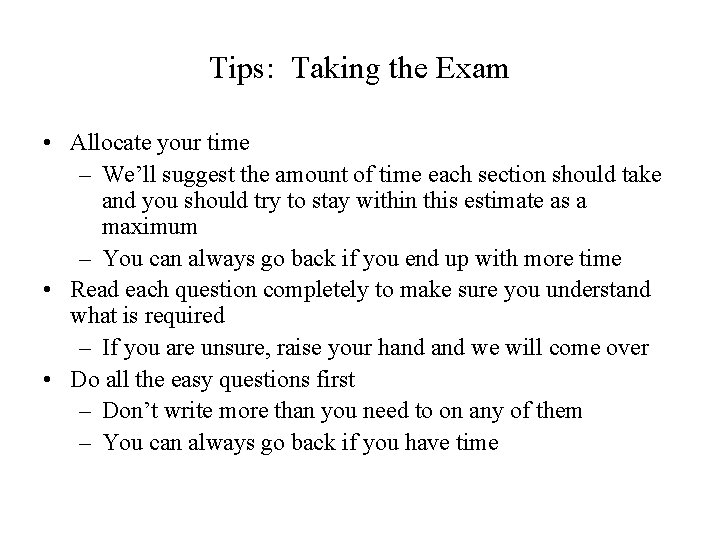 Tips: Taking the Exam

• Allocate your time
  – We’ll suggest the amount of time each section should take and you should try to stay within this estimate as a maximum
  – You can always go back if you end up with more time
• Read each question completely to make sure you understand what is required
  – If you are unsure, raise your hand and we will come over
• Do all the easy questions first
  – Don’t write more than you need to on any of them
  – You can always go back if you have time